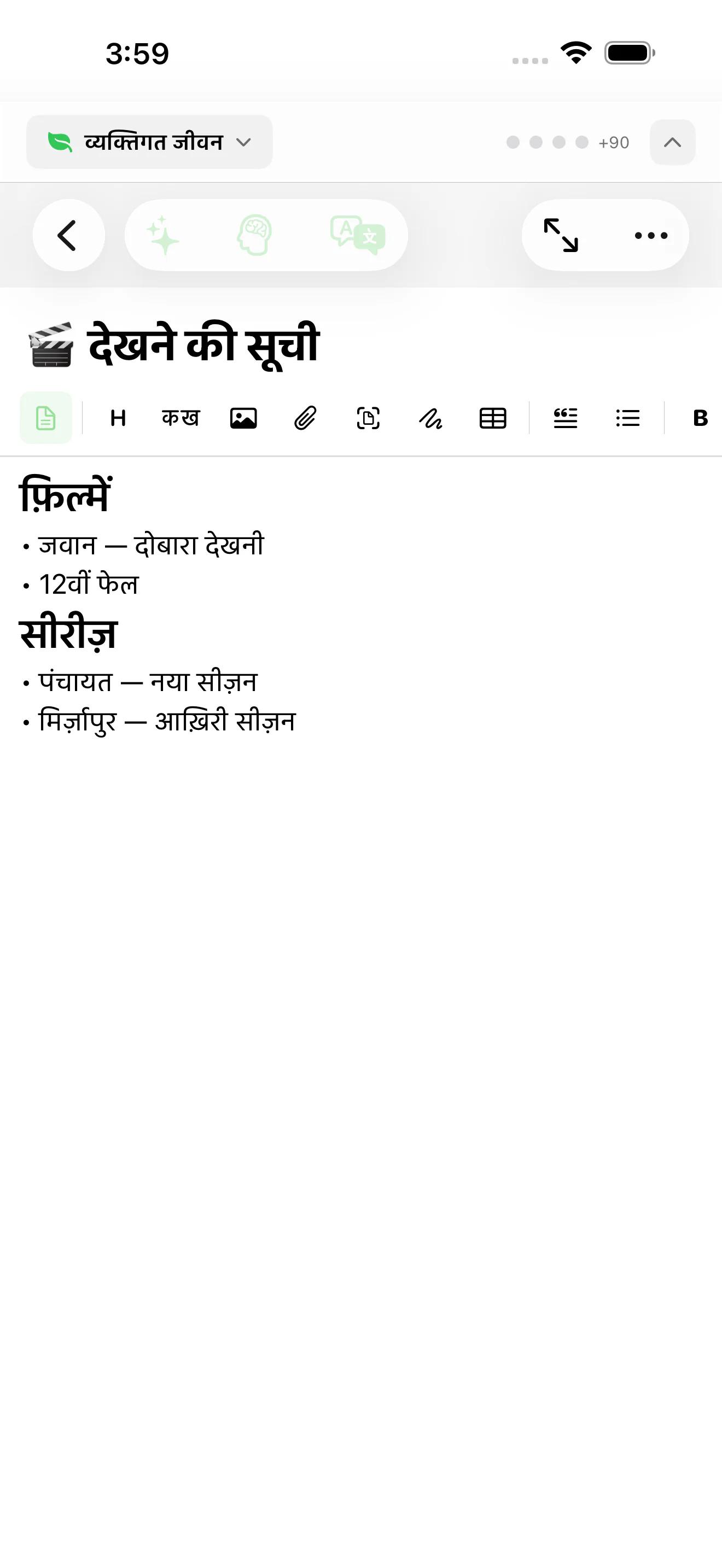 3:59

व्यक्तिगत जीवन

+90

देखने की सूची

H कख B

फ़िल्में

• जवान — दोबारा देखनी
• 12वीं फेल

सीरीज़

• पंचायत — नया सीज़न
• मिर्ज़ापुर — आख़िरी सीज़न